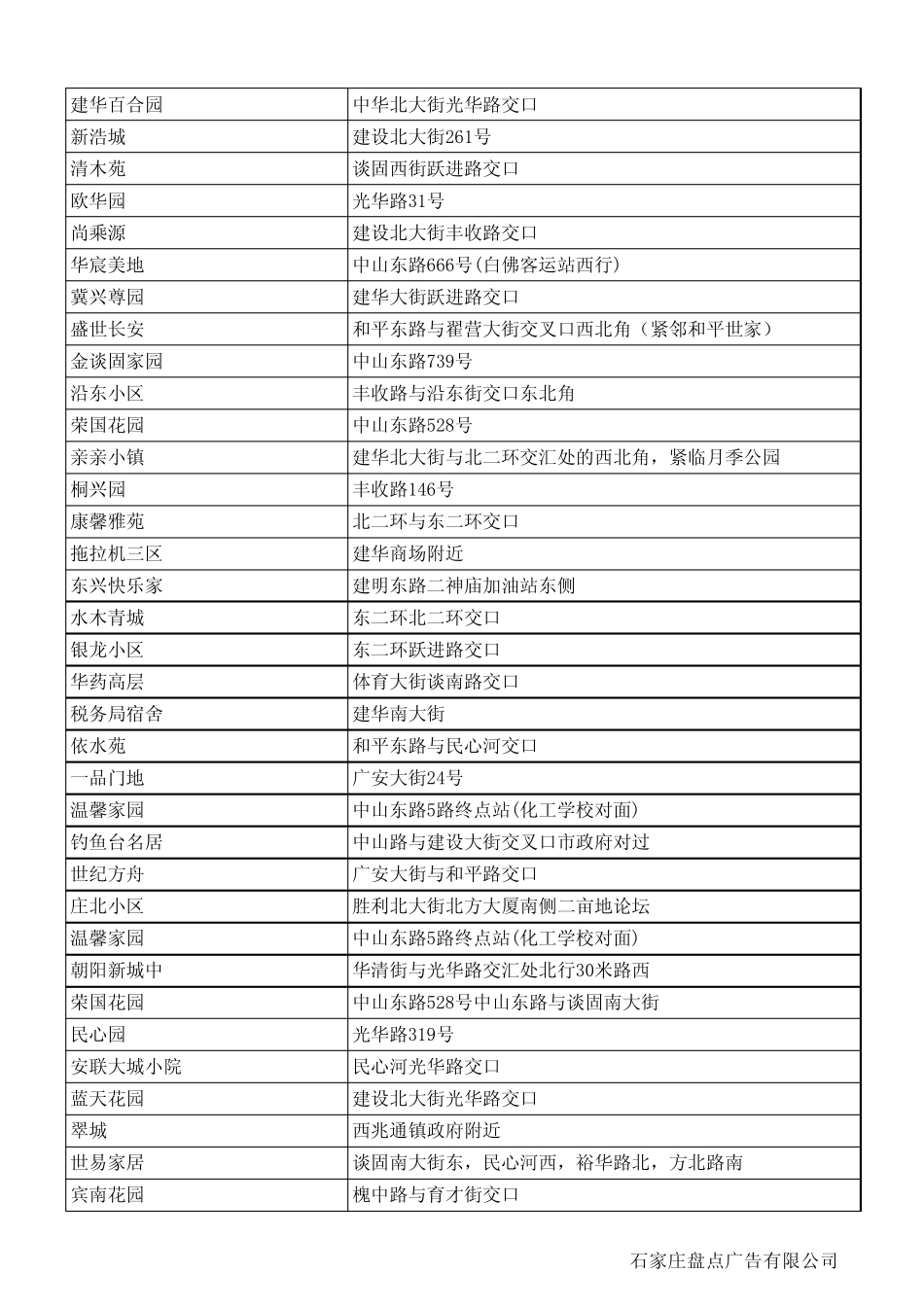 | 建华百合园 | 中华北大街光华路交口 |
|---|---|
| 新浩城 | 建设北大街261号 |
| 清木苑 | 谈固西街跃进路交口 |
| 欧华园 | 光华路31号 |
| 尚乘源 | 建设北大街丰收路交口 |
| 华宸美地 | 中山东路666号(白佛客运站西行) |
| 冀兴尊园 | 建华大街跃进路交口 |
| 盛世长安 | 和平东路与翟营大街交叉口西北角（紧邻和平世家） |
| 金谈固家园 | 中山东路739号 |
| 沿东小区 | 丰收路与沿东街交口东北角 |
| 荣国花园 | 中山东路528号 |
| 亲亲小镇 | 建华北大街与北二环交汇处的西北角，紧临月季公园 |
| 桐兴园 | 丰收路146号 |
| 康馨雅苑 | 北二环与东二环交口 |
| 拖拉机三区 | 建华商场附近 |
| 东兴快乐家 | 建明东路二神庙加油站东侧 |
| 水木青城 | 东二环北二环交口 |
| 银龙小区 | 东二环跃进路交口 |
| 华药高层 | 体育大街谈南路交口 |
| 税务局宿舍 | 建华南大街 |
| 依水苑 | 和平东路与民心河交口 |
| 一品门地 | 广安大街24号 |
| 温馨家园 | 中山东路5路终点站(化工学校对面) |
| 钓鱼台名居 | 中山路与建设大街交叉口市政府对过 |
| 世纪方舟 | 广安大街与和平路交口 |
| 庄北小区 | 胜利北大街北方大厦南侧二亩地论坛 |
| 温馨家园 | 中山东路5路终点站(化工学校对面) |
| 朝阳新城中 | 华清街与光华路交汇处北行30米路西 |
| 荣国花园 | 中山东路528号中山东路与谈固南大街 |
| 民心园 | 光华路319号 |
| 安联大城小院 | 民心河光华路交口 |
| 蓝天花园 | 建设北大街光华路交口 |
| 翠城 | 西兆通镇政府附近 |
| 世易家居 | 谈固南大街东，民心河西，裕华路北，方北路南 |
| 宾南花园 | 槐中路与育才街交口 |

石家庄盘点广告有限公司